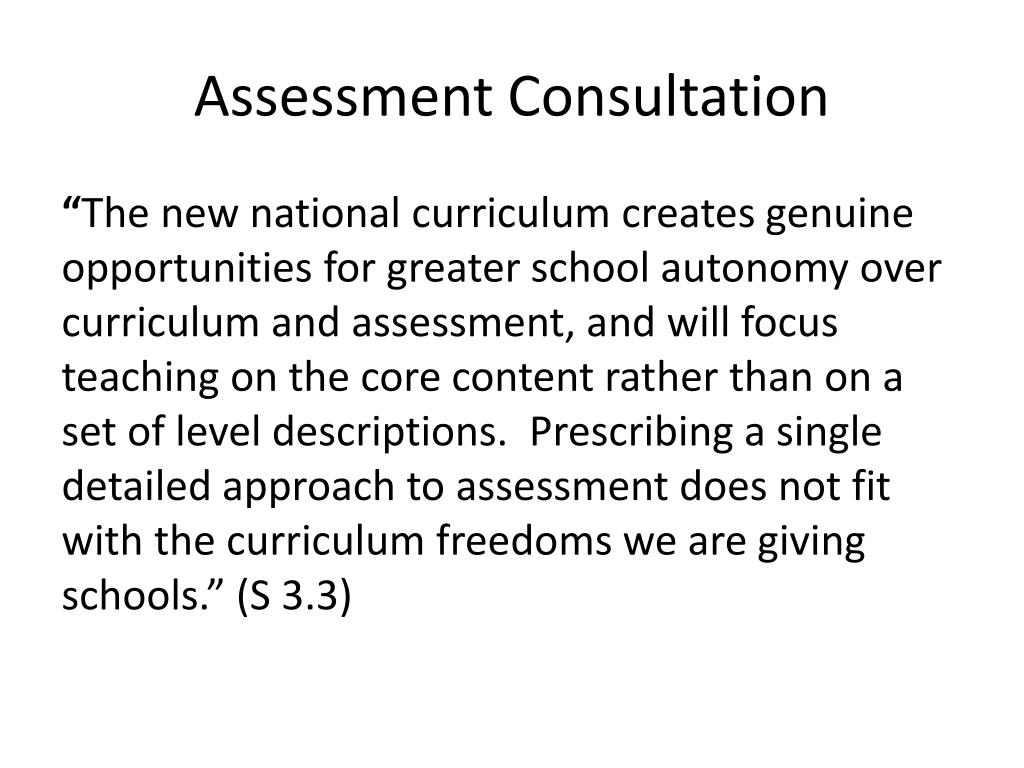 Assessment Consultation

“The new national curriculum creates genuine opportunities for greater school autonomy over curriculum and assessment, and will focus teaching on the core content rather than on a set of level descriptions. Prescribing a single detailed approach to assessment does not fit with the curriculum freedoms we are giving schools.” (S 3.3)